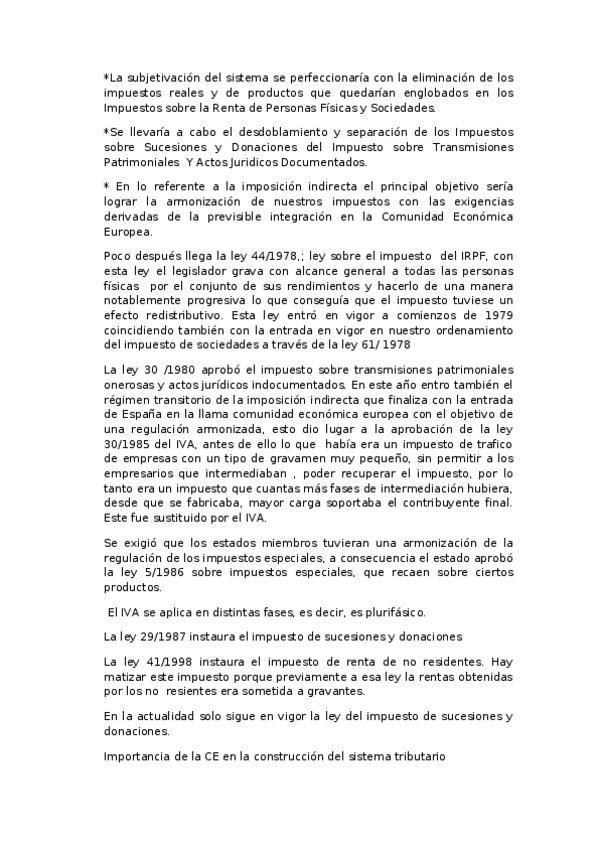 *La subjetivación del sistema se perfeccionaría con la eliminación de los impuestos reales y de productos que quedarían englobados en los Impuestos sobre la Renta de Personas Físicas y Sociedades.

*Se llevaría a cabo el desdoblamiento y separación de los Impuestos sobre Sucesiones y Donaciones del Impuesto sobre Transmisiones Patrimoniales Y Actos Juridicos Documentados.

* En lo referente a la imposición indirecta el principal objetivo sería lograr la armonización de nuestros impuestos con las exigencias derivadas de la previsible integración en la Comunidad Económica Europea.

Poco después llega la ley 44/1978,; ley sobre el impuesto del IRPF, con esta ley el legislador grava con alcance general a todas las personas físicas por el conjunto de sus rendimientos y hacerlo de una manera notablemente progresiva lo que conseguía que el impuesto tuviese un efecto redistributivo. Esta ley entró en vigor a comienzos de 1979 coincidiendo también con la entrada en vigor en nuestro ordenamiento del impuesto de sociedades a través de la ley 61/ 1978

La ley 30 /1980 aprobó el impuesto sobre transmisiones patrimoniales onerosas y actos jurídicos indocumentados. En este año entro también el régimen transitorio de la imposición indirecta que finaliza con la entrada de España en la llama comunidad económica europea con el objetivo de una regulación armonizada, esto dio lugar a la aprobación de la ley 30/1985 del IVA, antes de ello lo que había era un impuesto de trafico de empresas con un tipo de gravamen muy pequeño, sin permitir a los empresarios que intermediaban , poder recuperar el impuesto, por lo tanto era un impuesto que cuantas más fases de intermediación hubiera, desde que se fabricaba, mayor carga soportaba el contribuyente final. Este fue sustituido por el IVA.

Se exigió que los estados miembros tuvieran una armonización de la regulación de los impuestos especiales, a consecuencia el estado aprobó la ley 5/1986 sobre impuestos especiales, que recaen sobre ciertos productos.

El IVA se aplica en distintas fases, es decir, es plurifásico.

La ley 29/1987 instaura el impuesto de sucesiones y donaciones

La ley 41/1998 instaura el impuesto de renta de no residentes. Hay matizar este impuesto porque previamente a esa ley la rentas obtenidas por los no resientes era sometida a gravantes.

En la actualidad solo sigue en vigor la ley del impuesto de sucesiones y donaciones.

Importancia de la CE en la construcción del sistema tributario